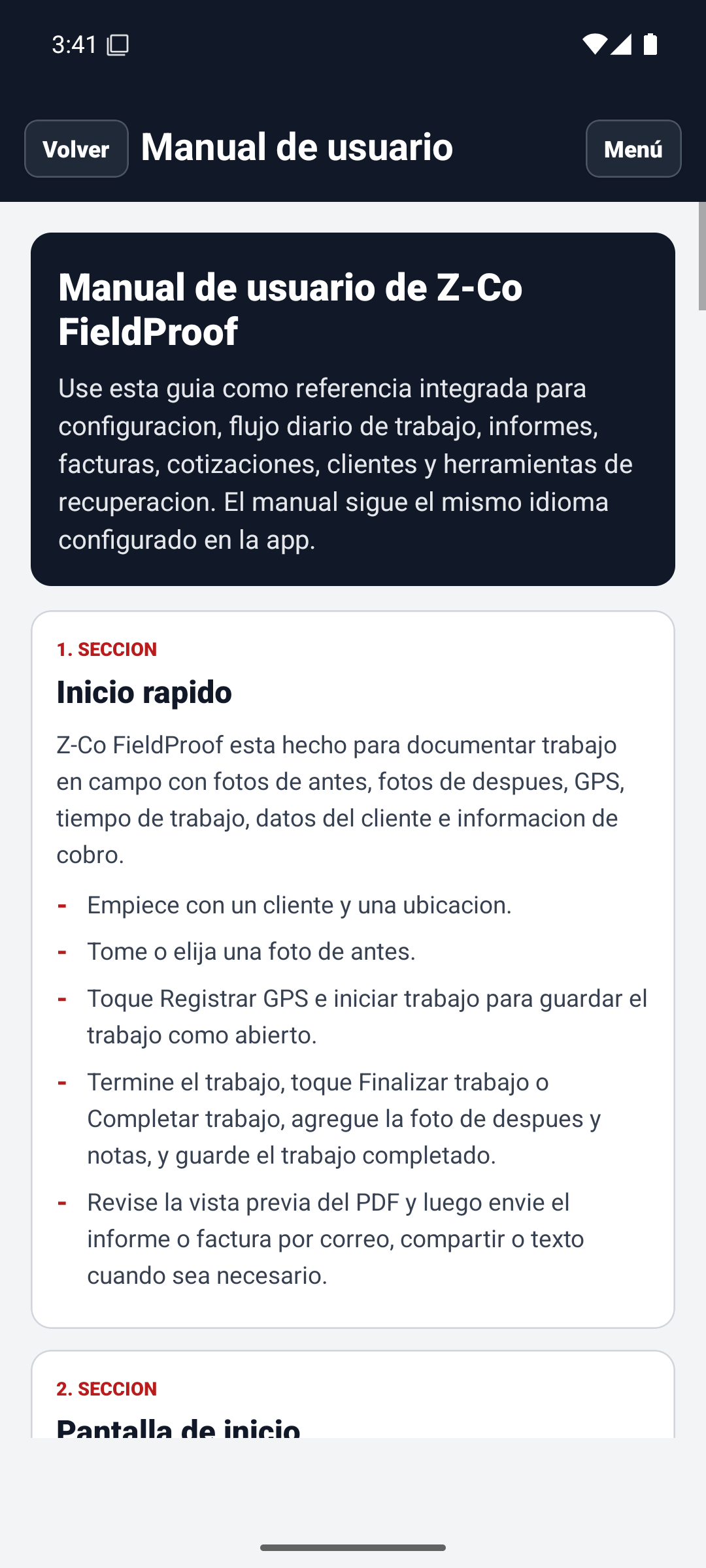 3:41

Volver

Manual de usuario

Menú

Manual de usuario de Z-Co FieldProof

Use esta guia como referencia integrada para configuracion, flujo diario de trabajo, informes, facturas, cotizaciones, clientes y herramientas de recuperacion. El manual sigue el mismo idioma configurado en la app.

1. SECCION

Inicio rapido

Z-Co FieldProof esta hecho para documentar trabajo en campo con fotos de antes, fotos de despues, GPS, tiempo de trabajo, datos del cliente e informacion de cobro.

- Empiece con un cliente y una ubicacion.
- Tome o elija una foto de antes.
- Toque Registrar GPS e iniciar trabajo para guardar el trabajo como abierto.
- Termine el trabajo, toque Finalizar trabajo o Completar trabajo, agregue la foto de despues y notas, y guarde el trabajo completado.
- Revise la vista previa del PDF y luego envie el informe o factura por correo, compartir o texto cuando sea necesario.

2. SECCION

Pantalla de inicio